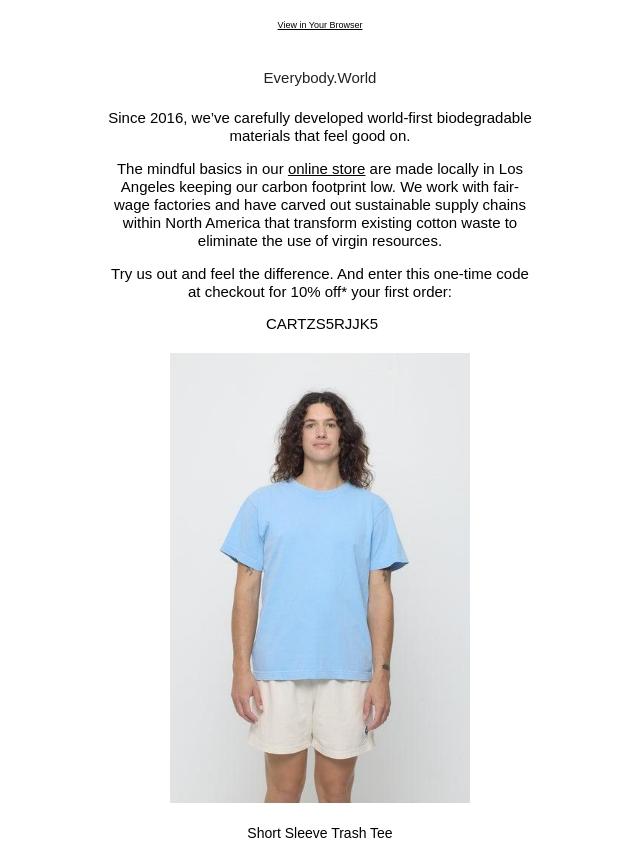 View in Your Browser

Everybody.World

Since 2016, we've carefully developed world-first biodegradable materials that feel good on.

The mindful basics in our online store are made locally in Los Angeles keeping our carbon footprint low. We work with fair-wage factories and have carved out sustainable supply chains within North America that transform existing cotton waste to eliminate the use of virgin resources.

Try us out and feel the difference. And enter this one-time code at checkout for 10% off* your first order:

CARTZS5RJJK5

Short Sleeve Trash Tee